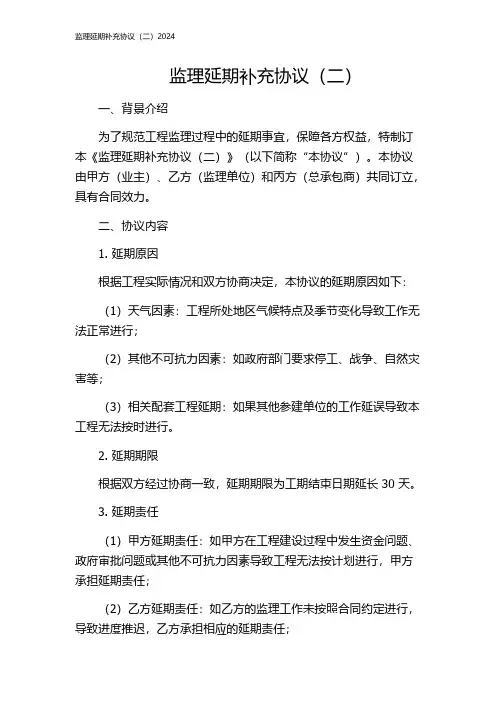 监理延期补充协议（二）2024

监理延期补充协议（二）

一、背景介绍

为了规范工程监理过程中的延期事宜，保障各方权益，特制订本《监理延期补充协议（二）》（以下简称“本协议”）。本协议由甲方（业主）、乙方（监理单位）和丙方（总承包商）共同订立，具有合同效力。

二、协议内容

1. 延期原因

根据工程实际情况和双方协商决定，本协议的延期原因如下：

（1）天气因素：工程所处地区气候特点及季节变化导致工作无法正常进行；

（2）其他不可抗力因素：如政府部门要求停工、战争、自然灾害等；

（3）相关配套工程延期：如果其他参建单位的工作延误导致本工程无法按时进行。

2. 延期期限

根据双方经过协商一致，延期期限为工期结束日期延长 30 天。

3. 延期责任

（1）甲方延期责任：如甲方在工程建设过程中发生资金问题、政府审批问题或其他不可抗力因素导致工程无法按计划进行，甲方承担延期责任；

（2）乙方延期责任：如乙方的监理工作未按照合同约定进行，导致进度推迟，乙方承担相应的延期责任；